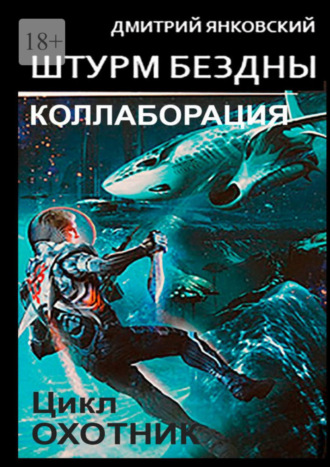 18+

ДМИТРИЙ ЯНКОВСКИЙ

ШТУРМ БЕЗДНЫ

КОЛЛАБОРАЦИЯ

Цикл
ОХОТНИК